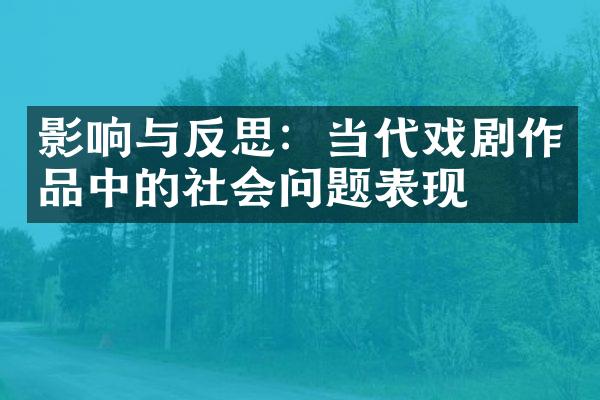 影响与反思：当代戏剧作品中的社会问题表现